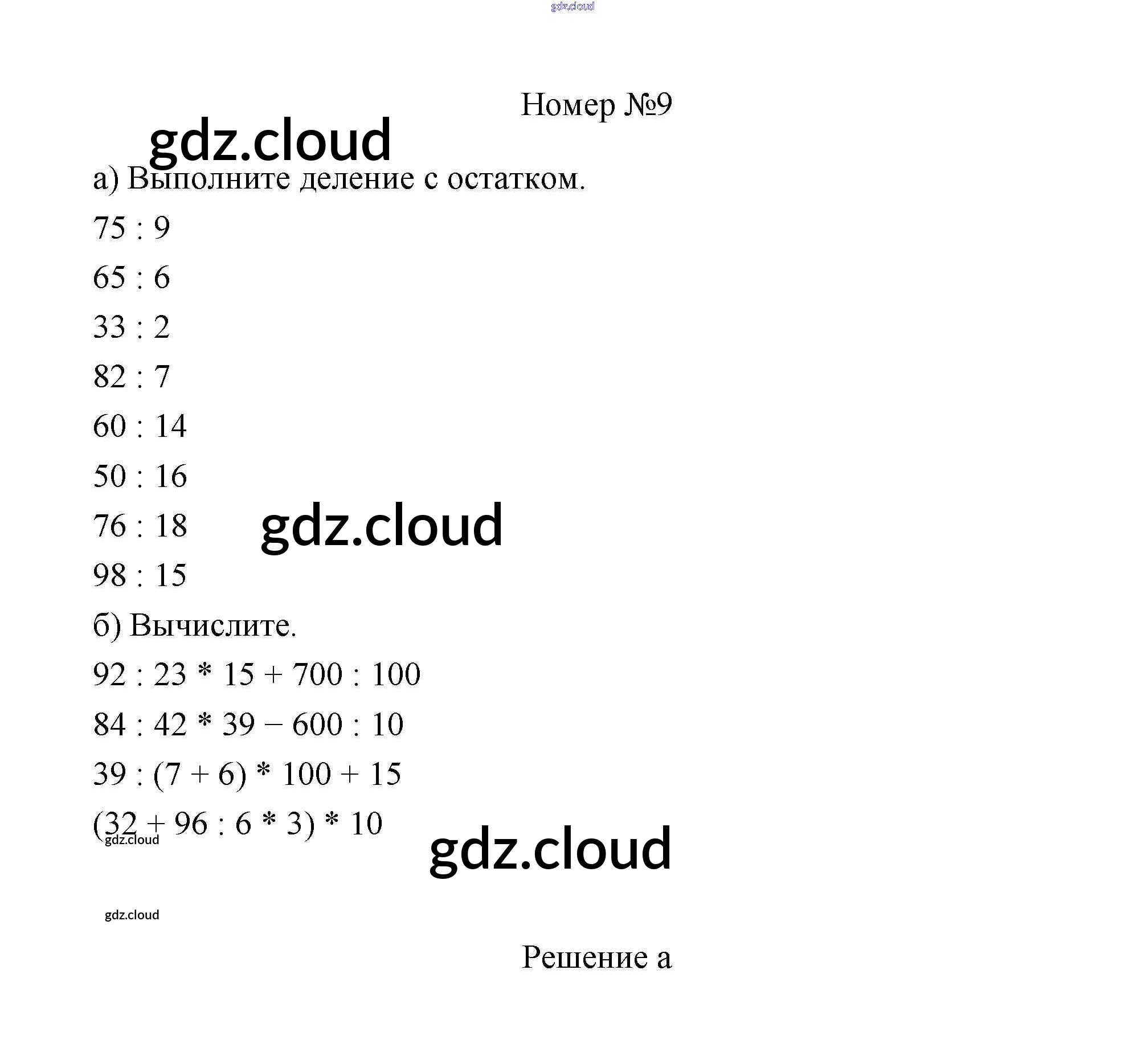 gdz.cloud

Номер №9

gdz.cloud

а) Выполните деление с остатком.

75 : 9

65 : 6

33 : 2

82 : 7

60 : 14

50 : 16

76 : 18

gdz.cloud

98 : 15

б) Вычислите.

92 : 23 * 15 + 700 : 100

84 : 42 * 39 − 600 : 10

39 : (7 + 6) * 100 + 15

(32 + 96 : 6 * 3) * 10

gdz.cloud

gdz.cloud

gdz.cloud

Решение а